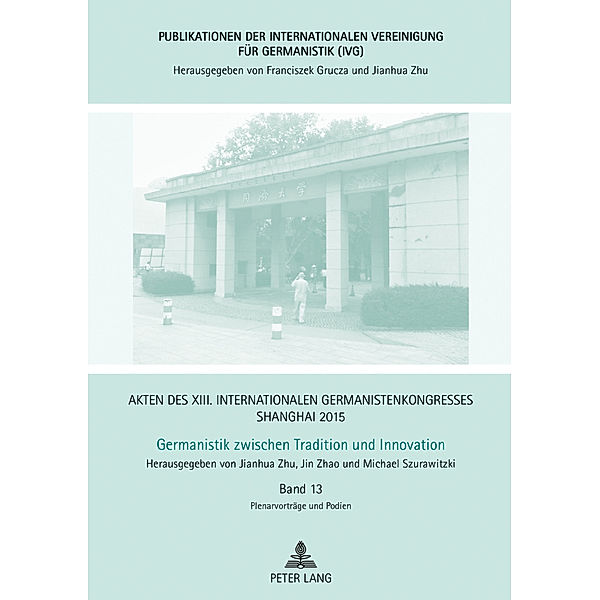 PUBLIKATIONEN DER INTERNATIONALEN VEREINIGUNG FÜR GERMANISTIK (IVG)
Herausgegeben von Franciszek Grucza und Jianhua Zhu

同济大学

AKTEN DES XIII. INTERNATIONALEN GERMANISTENKONGRESSES SHANGHAI 2015

Germanistik zwischen Tradition und Innovation

Herausgegeben von Jianhua Zhu, Jin Zhao und Michael Szurawitzki

Band 13

Plenarvorträge und Podien

PETER LANG